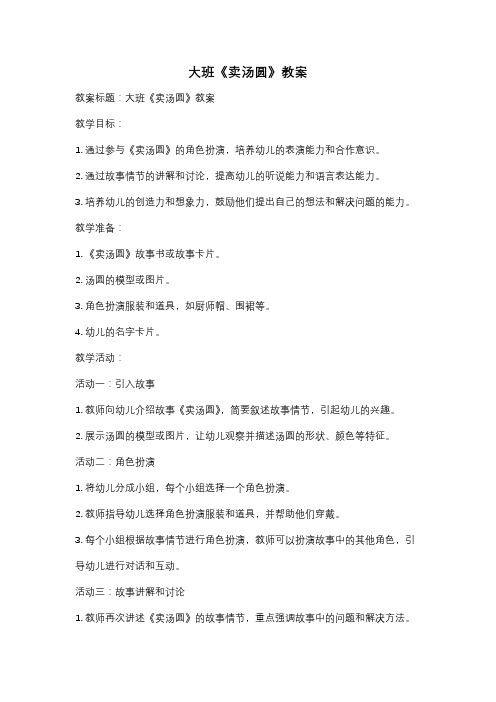 大班《卖汤圆》教案

教案标题：大班《卖汤圆》教案

教学目标：

1. 通过参与《卖汤圆》的角色扮演，培养幼儿的表演能力和合作意识。

2. 通过故事情节的讲解和讨论，提高幼儿的听说能力和语言表达能力。

3. 培养幼儿的创造力和想象力，鼓励他们提出自己的想法和解决问题的能力。

教学准备：

1. 《卖汤圆》故事书或故事卡片。

2. 汤圆的模型或图片。

3. 角色扮演服装和道具，如厨师帽、围裙等。

4. 幼儿的名字卡片。

教学活动：

活动一：引入故事

1. 教师向幼儿介绍故事《卖汤圆》，简要叙述故事情节，引起幼儿的兴趣。

2. 展示汤圆的模型或图片，让幼儿观察并描述汤圆的形状、颜色等特征。

活动二：角色扮演

1. 将幼儿分成小组，每个小组选择一个角色扮演。

2. 教师指导幼儿选择角色扮演服装和道具，并帮助他们穿戴。

3. 每个小组根据故事情节进行角色扮演，教师可以扮演故事中的其他角色，引导幼儿进行对话和互动。

活动三：故事讲解和讨论

1. 教师再次讲述《卖汤圆》的故事情节，重点强调故事中的问题和解决方法。